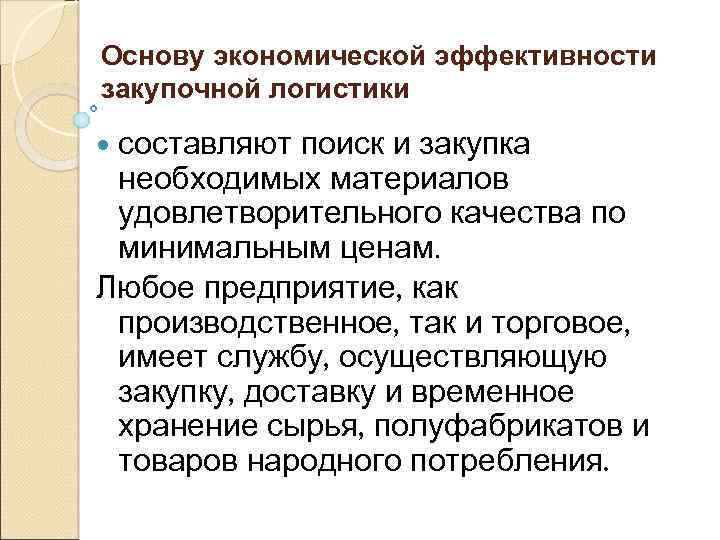 Основу экономической эффективности закупочной логистики

составляют поиск и закупка необходимых материалов удовлетворительного качества по минимальным ценам.

Любое предприятие, как производственное, так и торговое, имеет службу, осуществляющую закупку, доставку и временное хранение сырья, полуфабрикатов и товаров народного потребления.